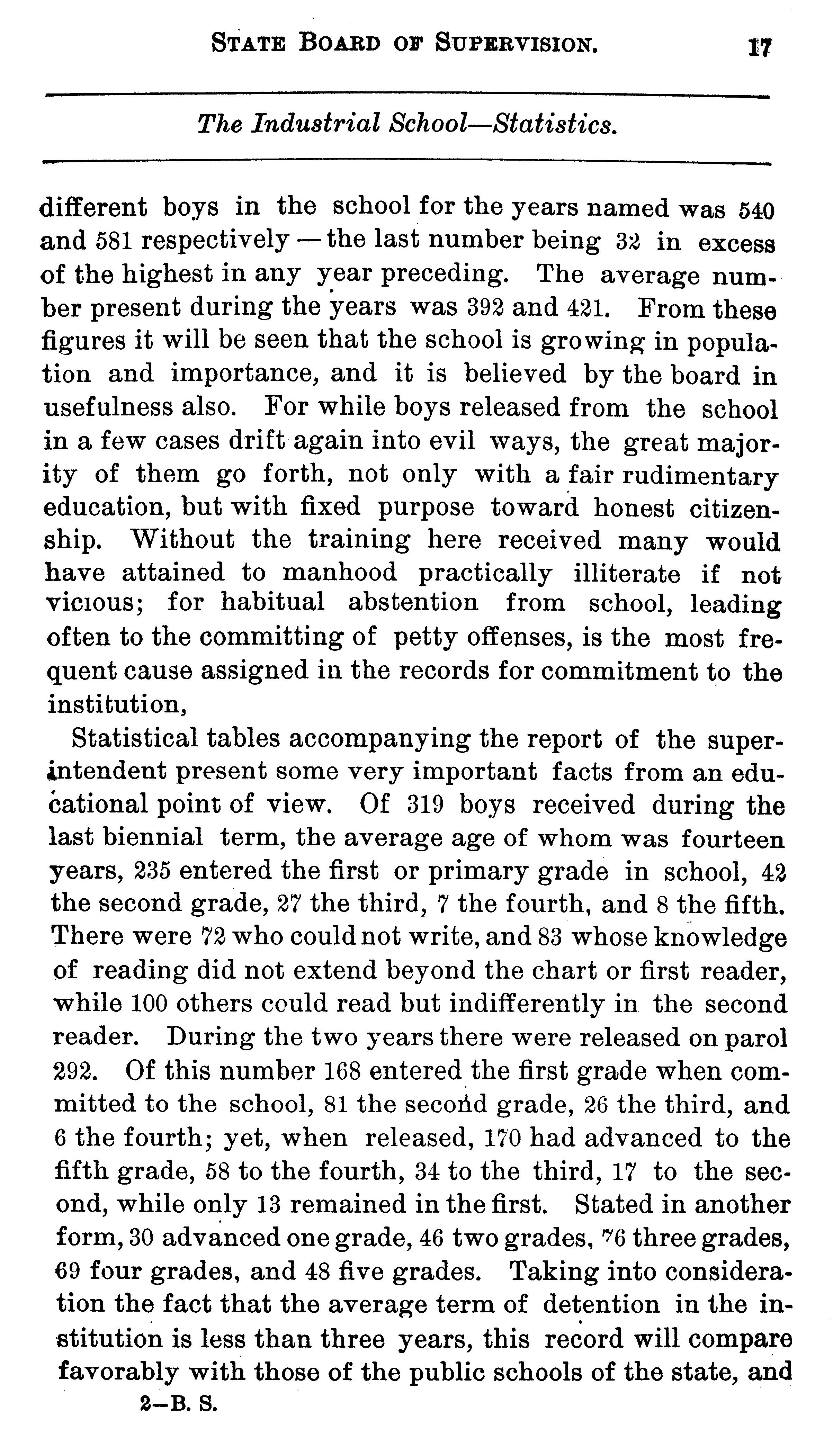 STATE BOARD OF SUPERVISION. 17

The Industrial School—Statistics.

different boys in the school for the years named was 540 and 581 respectively — the last number being 32 in excess of the highest in any year preceding. The average number present during the years was 392 and 421. From these figures it will be seen that the school is growing in population and importance, and it is believed by the board in usefulness also. For while boys released from the school in a few cases drift again into evil ways, the great majority of them go forth, not only with a fair rudimentary education, but with fixed purpose toward honest citizenship. Without the training here received many would have attained to manhood practically illiterate if not vicious; for habitual abstention from school, leading often to the committing of petty offenses, is the most frequent cause assigned in the records for commitment to the institution,

Statistical tables accompanying the report of the superintendent present some very important facts from an educational point of view. Of 319 boys received during the last biennial term, the average age of whom was fourteen years, 235 entered the first or primary grade in school, 42 the second grade, 27 the third, 7 the fourth, and 8 the fifth. There were 72 who could not write, and 83 whose knowledge of reading did not extend beyond the chart or first reader, while 100 others could read but indifferently in the second reader. During the two years there were released on parol 292. Of this number 168 entered the first grade when committed to the school, 81 the second grade, 26 the third, and 6 the fourth; yet, when released, 170 had advanced to the fifth grade, 58 to the fourth, 34 to the third, 17 to the second, while only 13 remained in the first. Stated in another form, 30 advanced one grade, 46 two grades, 76 three grades, 69 four grades, and 48 five grades. Taking into consideration the fact that the average term of detention in the institution is less than three years, this record will compare favorably with those of the public schools of the state, and

2—B. S.